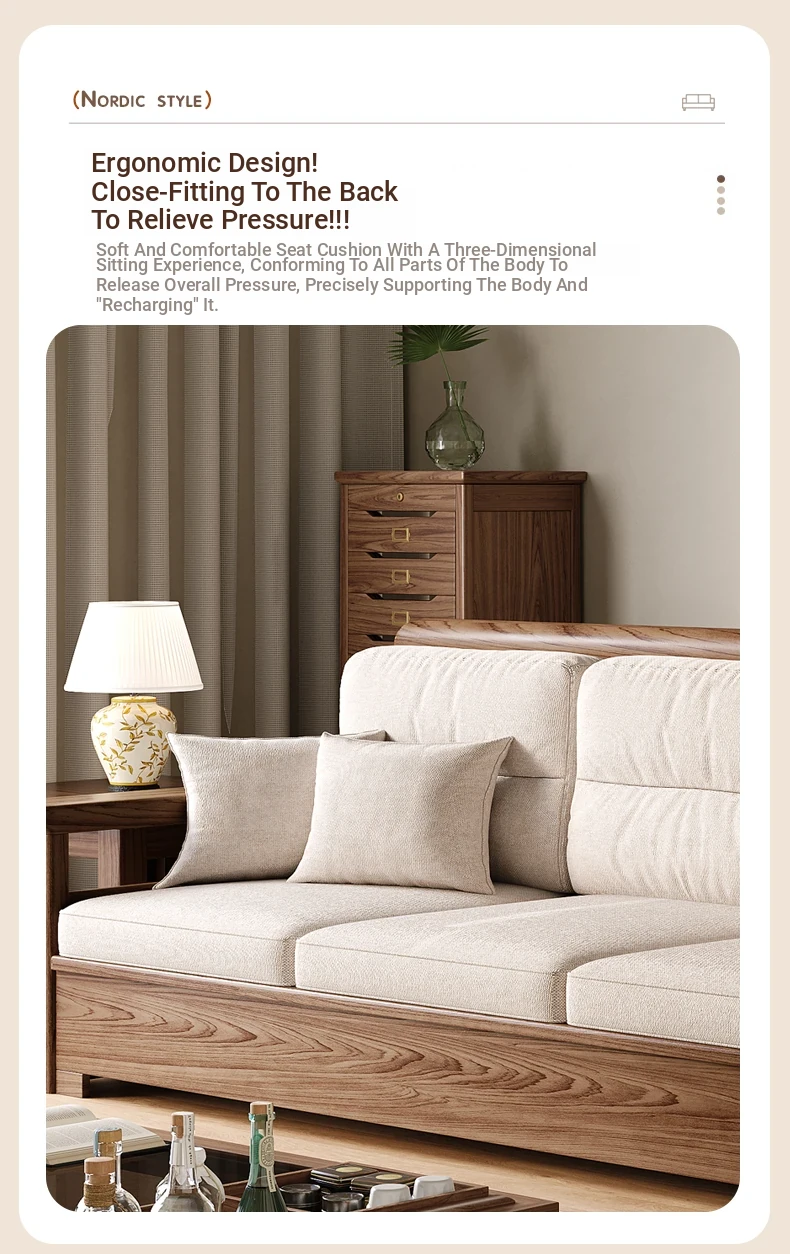 (NORDIC STYLE)

Ergonomic Design!
Close-Fitting To The Back
To Relieve Pressure!!!

Soft And Comfortable Seat Cushion With A Three-Dimensional Sitting Experience, Conforming To All Parts Of The Body To Release Overall Pressure, Precisely Supporting The Body And "Recharging" It.